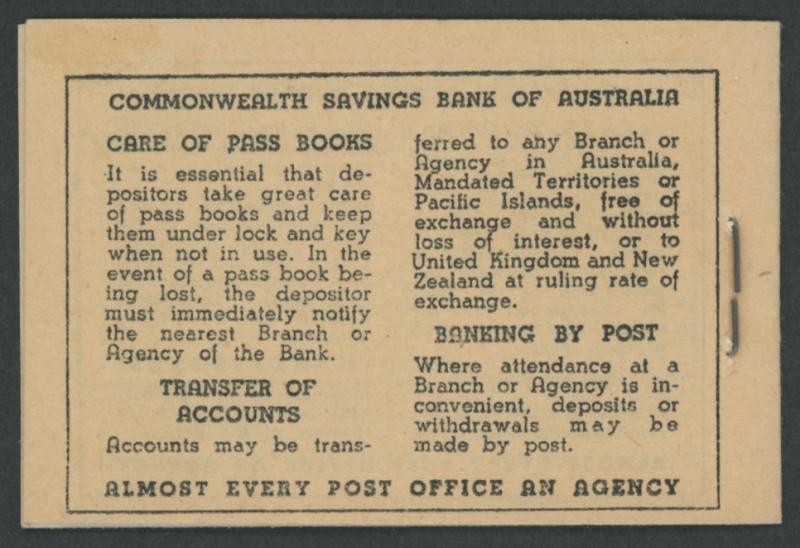 COMMONWEALTH SAVINGS BANK OF AUSTRALIA

CARE OF PASS BOOKS

It is essential that depositors take great care of pass books and keep them under lock and key when not in use. In the event of a pass book being lost, the depositor must immediately notify the nearest Branch or Agency of the Bank.

TRANSFER OF ACCOUNTS

Accounts may be transferred to any Branch or Agency in Australia, Mandated Territories or Pacific Islands, free of exchange and without loss of interest, or to United Kingdom and New Zealand at ruling rate of exchange.

BANKING BY POST

Where attendance at a Branch or Agency is inconvenient, deposits or withdrawals may be made by post.

ALMOST EVERY POST OFFICE AN AGENCY